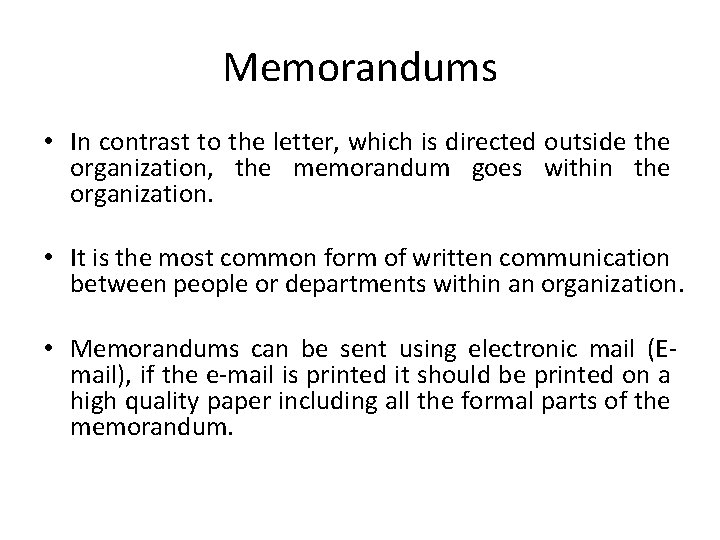 Memorandums

• In contrast to the letter, which is directed outside the organization, the memorandum goes within the organization.

• It is the most common form of written communication between people or departments within an organization.

• Memorandums can be sent using electronic mail (E-mail), if the e-mail is printed it should be printed on a high quality paper including all the formal parts of the memorandum.